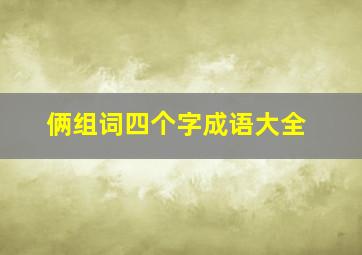 俩组词四个字成语大全